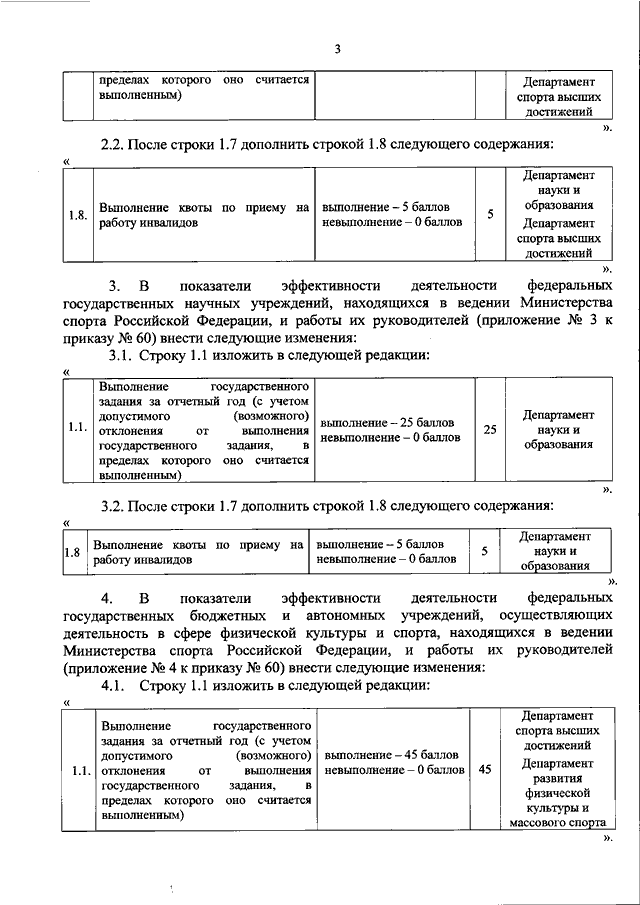 3

| | пределах которого оно считается выполненным) | | | Департамент спорта высших достижений |
|---|---|---|---|---|

».

2.2. После строки 1.7 дополнить строкой 1.8 следующего содержания:

«

| 1.8. | Выполнение квоты по приему на работу инвалидов | выполнение – 5 баллов невыполнение – 0 баллов | 5 | Департамент науки и образования Департамент спорта высших достижений |
|---|---|---|---|---|

».

3. В показатели эффективности деятельности федеральных государственных научных учреждений, находящихся в ведении Министерства спорта Российской Федерации, и работы их руководителей (приложение № 3 к приказу № 60) внести следующие изменения:

3.1. Строку 1.1 изложить в следующей редакции:

«

| 1.1. | Выполнение государственного задания за отчетный год (с учетом допустимого (возможного) отклонения от выполнения государственного задания, в пределах которого оно считается выполненным) | выполнение – 25 баллов невыполнение – 0 баллов | 25 | Департамент науки и образования |
|---|---|---|---|---|

».

3.2. После строки 1.7 дополнить строкой 1.8 следующего содержания:

«

| 1.8 | Выполнение квоты по приему на работу инвалидов | выполнение – 5 баллов невыполнение – 0 баллов | 5 | Департамент науки и образования |
|---|---|---|---|---|

».

4. В показатели эффективности деятельности федеральных государственных бюджетных и автономных учреждений, осуществляющих деятельность в сфере физической культуры и спорта, находящихся в ведении Министерства спорта Российской Федерации, и работы их руководителей (приложение № 4 к приказу № 60) внести следующие изменения:

4.1. Строку 1.1 изложить в следующей редакции:

«

| 1.1. | Выполнение государственного задания за отчетный год (с учетом допустимого (возможного) отклонения от выполнения государственного задания, в пределах которого оно считается выполненным) | выполнение – 45 баллов невыполнение – 0 баллов | 45 | Департамент спорта высших достижений Департамент развития физической культуры и массового спорта |
|---|---|---|---|---|

».